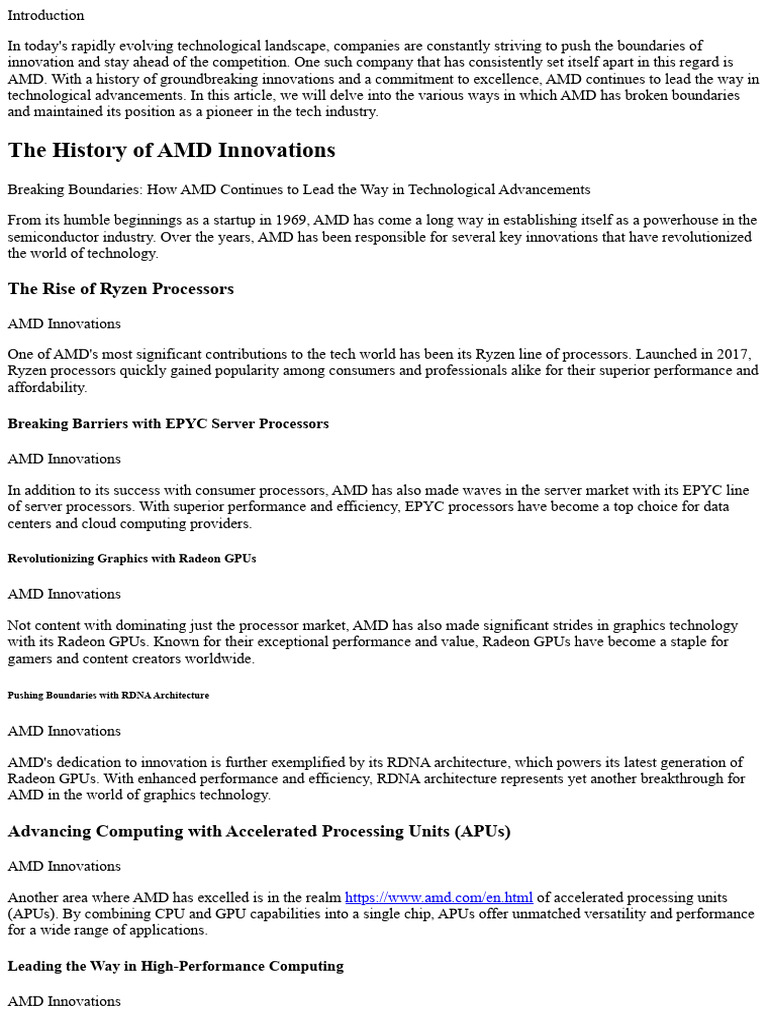 Introduction

In today's rapidly evolving technological landscape, companies are constantly striving to push the boundaries of innovation and stay ahead of the competition. One such company that has consistently set itself apart in this regard is AMD. With a history of groundbreaking innovations and a commitment to excellence, AMD continues to lead the way in technological advancements. In this article, we will delve into the various ways in which AMD has broken boundaries and maintained its position as a pioneer in the tech industry.

The History of AMD Innovations

Breaking Boundaries: How AMD Continues to Lead the Way in Technological Advancements

From its humble beginnings as a startup in 1969, AMD has come a long way in establishing itself as a powerhouse in the semiconductor industry. Over the years, AMD has been responsible for several key innovations that have revolutionized the world of technology.

The Rise of Ryzen Processors

AMD Innovations

One of AMD's most significant contributions to the tech world has been its Ryzen line of processors. Launched in 2017, Ryzen processors quickly gained popularity among consumers and professionals alike for their superior performance and affordability.

Breaking Barriers with EPYC Server Processors

AMD Innovations

In addition to its success with consumer processors, AMD has also made waves in the server market with its EPYC line of server processors. With superior performance and efficiency, EPYC processors have become a top choice for data centers and cloud computing providers.

Revolutionizing Graphics with Radeon GPUs

AMD Innovations

Not content with dominating just the processor market, AMD has also made significant strides in graphics technology with its Radeon GPUs. Known for their exceptional performance and value, Radeon GPUs have become a staple for gamers and content creators worldwide.

Pushing Boundaries with RDNA Architecture

AMD Innovations

AMD's dedication to innovation is further exemplified by its RDNA architecture, which powers its latest generation of Radeon GPUs. With enhanced performance and efficiency, RDNA architecture represents yet another breakthrough for AMD in the world of graphics technology.

Advancing Computing with Accelerated Processing Units (APUs)

AMD Innovations

Another area where AMD has excelled is in the realm https://www.amd.com/en.html of accelerated processing units (APUs). By combining CPU and GPU capabilities into a single chip, APUs offer unmatched versatility and performance for a wide range of applications.

Leading the Way in High-Performance Computing

AMD Innovations